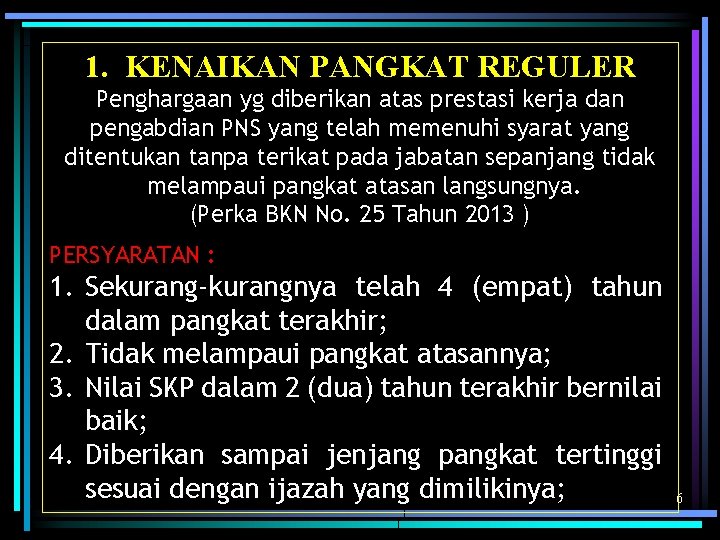 1. KENAIKAN PANGKAT REGULER

Penghargaan yg diberikan atas prestasi kerja dan pengabdian PNS yang telah memenuhi syarat yang ditentukan tanpa terikat pada jabatan sepanjang tidak melampaui pangkat atasan langsungnya.
(Perka BKN No. 25 Tahun 2013 )

PERSYARATAN :
1. Sekurang-kurangnya telah 4 (empat) tahun dalam pangkat terakhir;
2. Tidak melampaui pangkat atasannya;
3. Nilai SKP dalam 2 (dua) tahun terakhir bernilai baik;
4. Diberikan sampai jenjang pangkat tertinggi sesuai dengan ijazah yang dimilikinya;

6